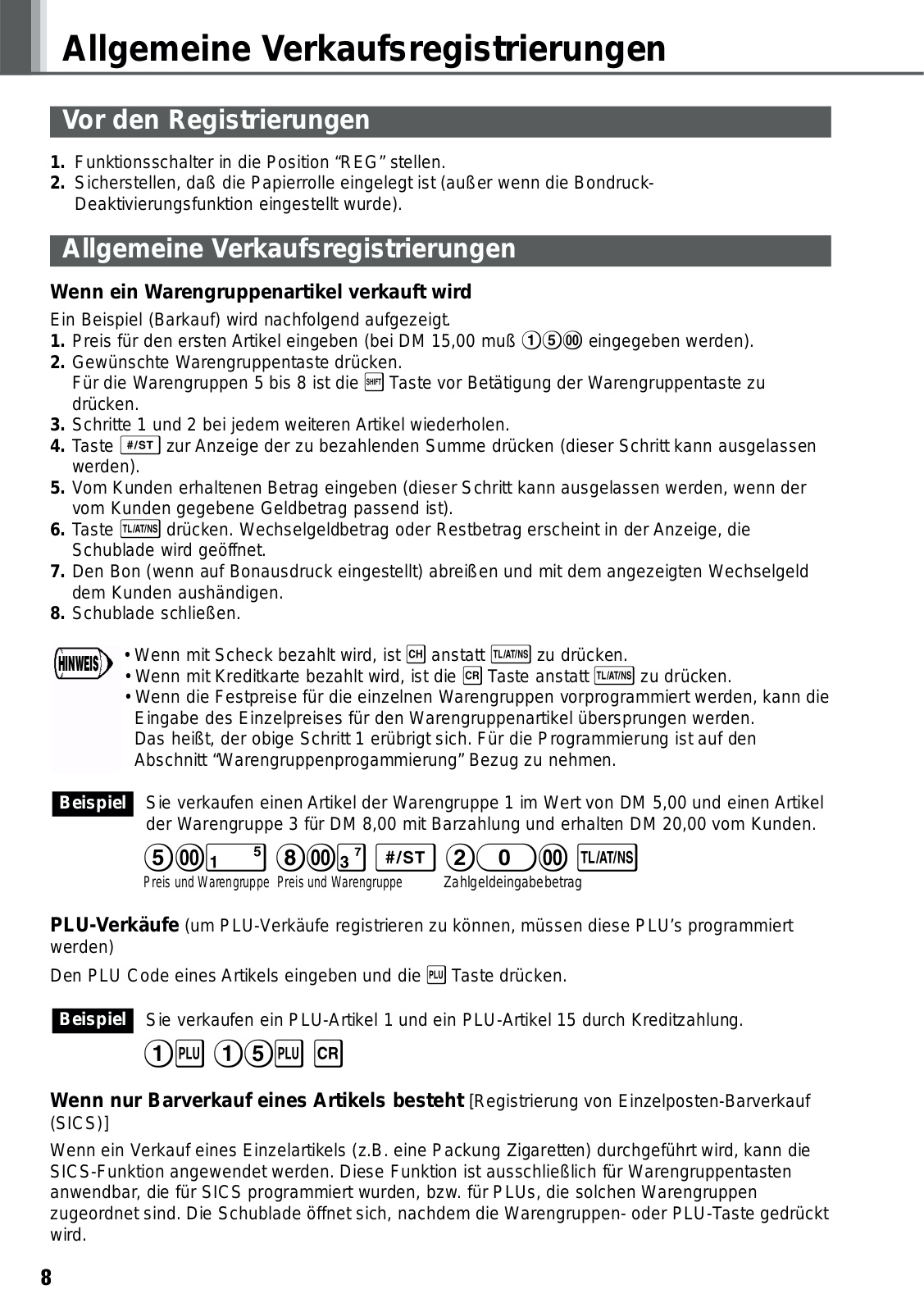 Allgemeine Verkaufsregistrierungen

Vor den Registrierungen

1. Funktionsschalter in die Position “REG” stellen.
2. Sicherstellen, daß die Papierrolle eingelegt ist (außer wenn die Bondruck-Deaktivierungsfunktion eingestellt wurde).

Allgemeine Verkaufsregistrierungen

Wenn ein Warengruppenartikel verkauft wird

Ein Beispiel (Barkauf) wird nachfolgend aufgezeigt.
1. Preis für den ersten Artikel eingeben (bei DM 15,00 muß 1 5 00 eingegeben werden).
2. Gewünschte Warengruppentaste drücken.
Für die Warengruppen 5 bis 8 ist die SHIFT Taste vor Betätigung der Warengruppentaste zu drücken.
3. Schritte 1 und 2 bei jedem weiteren Artikel wiederholen.
4. Taste #/ST zur Anzeige der zu bezahlenden Summe drücken (dieser Schritt kann ausgelassen werden).
5. Vom Kunden erhaltenen Betrag eingeben (dieser Schritt kann ausgelassen werden, wenn der vom Kunden gegebene Geldbetrag passend ist).
6. Taste TL/AT/NS drücken. Wechselgeldbetrag oder Restbetrag erscheint in der Anzeige, die Schublade wird geöffnet.
7. Den Bon (wenn auf Bonausdruck eingestellt) abreißen und mit dem angezeigten Wechselgeld dem Kunden aushändigen.
8. Schublade schließen.

HINWEIS
• Wenn mit Scheck bezahlt wird, ist CH anstatt TL/AT/NS zu drücken.
• Wenn mit Kreditkarte bezahlt wird, ist die CR Taste anstatt TL/AT/NS zu drücken.
• Wenn die Festpreise für die einzelnen Warengruppen vorprogrammiert werden, kann die Eingabe des Einzelpreises für den Warengruppenartikel übersprungen werden.
Das heißt, der obige Schritt 1 erübrigt sich. Für die Programmierung ist auf den Abschnitt “Warengruppenprogammierung” Bezug zu nehmen.

Beispiel Sie verkaufen einen Artikel der Warengruppe 1 im Wert von DM 5,00 und einen Artikel der Warengruppe 3 für DM 8,00 mit Barzahlung und erhalten DM 20,00 vom Kunden.

5 00 1 5 8 00 3 7 #/ST 2 0 00 TL/AT/NS
Preis und Warengruppe Preis und Warengruppe Zahlgeldeingabebetrag

PLU-Verkäufe (um PLU-Verkäufe registrieren zu können, müssen diese PLU’s programmiert werden)

Den PLU Code eines Artikels eingeben und die PLU Taste drücken.

Beispiel Sie verkaufen ein PLU-Artikel 1 und ein PLU-Artikel 15 durch Kreditzahlung.

1 PLU 1 5 PLU CR

Wenn nur Barverkauf eines Artikels besteht [Registrierung von Einzelposten-Barverkauf (SICS)]

Wenn ein Verkauf eines Einzelartikels (z.B. eine Packung Zigaretten) durchgeführt wird, kann die SICS-Funktion angewendet werden. Diese Funktion ist ausschließlich für Warengruppentasten anwendbar, die für SICS programmiert wurden, bzw. für PLUs, die solchen Warengruppen zugeordnet sind. Die Schublade öffnet sich, nachdem die Warengruppen- oder PLU-Taste gedrückt wird.

8